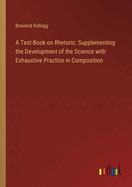 Brainerd Kellogg

A Text-Book on Rhetoric: Supplementing the Development of the Science with Exhaustive Practice in Composition

outlook